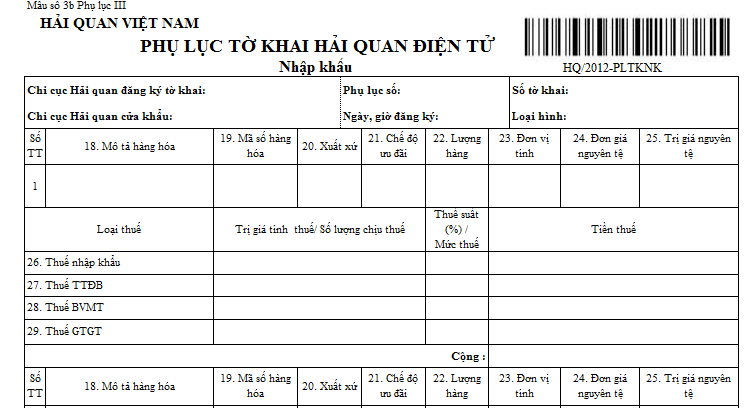 Mẫu số 3b Phụ lục III

HẢI QUAN VIỆT NAM

PHỤ LỤC TỜ KHAI HẢI QUAN ĐIỆN TỬ

Nhập khẩu

HQ/2012-PLTKNK

| Chi cục Hải quan đăng ký tờ khai: | Phụ lục số: | Số tờ khai: |
|---|---|---|
| Chi cục Hải quan cửa khẩu: | Ngày, giờ đăng ký: | Loại hình: |

| Số TT | 18. Mô tả hàng hóa | 19. Mã số hàng hóa | 20. Xuất xứ | 21. Chế độ ưu đãi | 22. Lượng hàng | 23. Đơn vị tính | 24. Đơn giá nguyên tệ | 25. Trị giá nguyên tệ |
|---|---|---|---|---|---|---|---|---|
| 1 | | | | | | | | |

| Loại thuế | Trị giá tính thuế/ Số lượng chịu thuế | Thuế suất (%) / Mức thuế | Tiền thuế |
|---|---|---|---|
| 26. Thuế nhập khẩu | | | |
| 27. Thuế TTĐB | | | |
| 28. Thuế BVMT | | | |
| 29. Thuế GTGT | | | |
| Cộng : | | | |

| Số TT | 18. Mô tả hàng hóa | 19. Mã số hàng hóa | 20. Xuất xứ | 21. Chế độ ưu đãi | 22. Lượng hàng | 23. Đơn vị tính | 24. Đơn giá nguyên tệ | 25. Trị giá nguyên tệ |
|---|---|---|---|---|---|---|---|---|